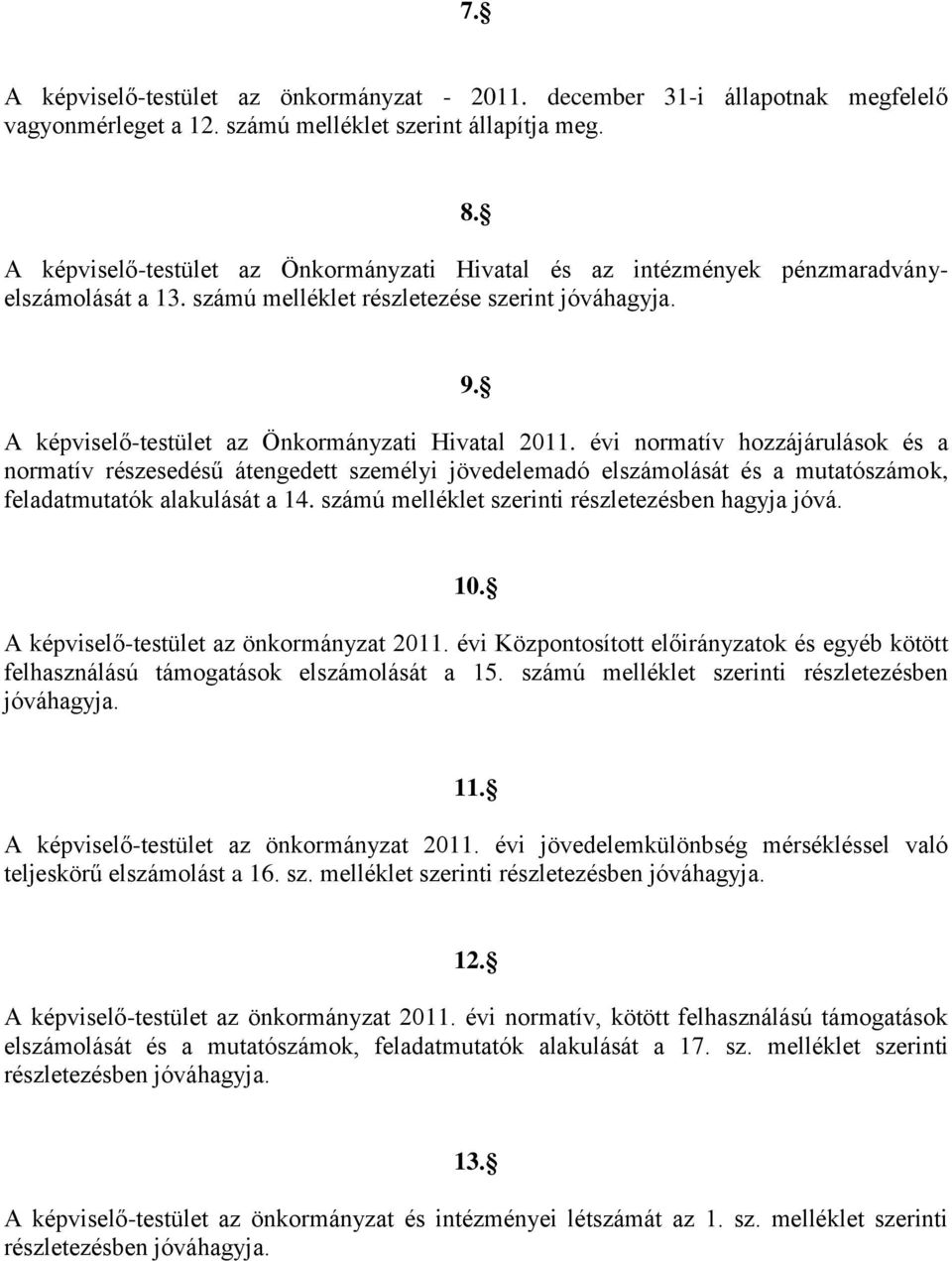 7.§

A képviselő-testület az önkormányzat - 2011. december 31-i állapotnak megfelelő vagyonmérleget a 12. számú melléklet szerint állapítja meg.

8.§

A képviselő-testület az Önkormányzati Hivatal és az intézmények pénzmaradvány-elszámolását a 13. számú melléklet részletezése szerint jóváhagyja.

9.§

A képviselő-testület az Önkormányzati Hivatal 2011. évi normatív hozzájárulások és a normatív részesedésű átengedett személyi jövedelemadó elszámolását és a mutatószámok, feladatmutatók alakulását a 14. számú melléklet szerinti részletezésben hagyja jóvá.

10.§

A képviselő-testület az önkormányzat 2011. évi Központosított előirányzatok és egyéb kötött felhasználású támogatások elszámolását a 15. számú melléklet szerinti részletezésben jóváhagyja.

11.§

A képviselő-testület az önkormányzat 2011. évi jövedelemkülönbség mérsékléssel való teljeskörű elszámolást a 16. sz. melléklet szerinti részletezésben jóváhagyja.

12.§

A képviselő-testület az önkormányzat 2011. évi normatív, kötött felhasználású támogatások elszámolását és a mutatószámok, feladatmutatók alakulását a 17. sz. melléklet szerinti részletezésben jóváhagyja.

13.§

A képviselő-testület az önkormányzat és intézményei létszámát az 1. sz. melléklet szerinti részletezésben jóváhagyja.